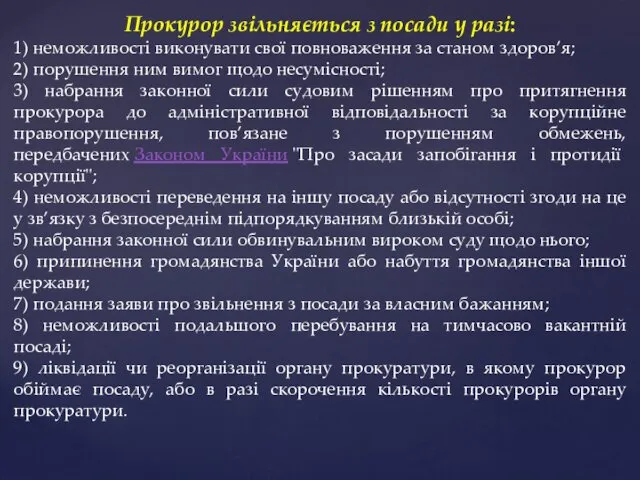 Прокурор звільняється з посади у разі:

1) неможливості виконувати свої повноваження за станом здоров'я;
2) порушення ним вимог щодо несумісності;
3) набрання законної сили судовим рішенням про притягнення прокурора до адміністративної відповідальності за корупційне правопорушення, пов'язане з порушенням обмежень, передбачених Законом України "Про засади запобігання і протидії корупції";
4) неможливості переведення на іншу посаду або відсутності згоди на це у зв'язку з безпосереднім підпорядкуванням близькій особі;
5) набрання законної сили обвинувальним вироком суду щодо нього;
6) припинення громадянства України або набуття громадянства іншої держави;
7) подання заяви про звільнення з посади за власним бажанням;
8) неможливості подальшого перебування на тимчасово вакантній посаді;
9) ліквідації чи реорганізації органу прокуратури, в якому прокурор обіймає посаду, або в разі скорочення кількості прокурорів органу прокуратури.